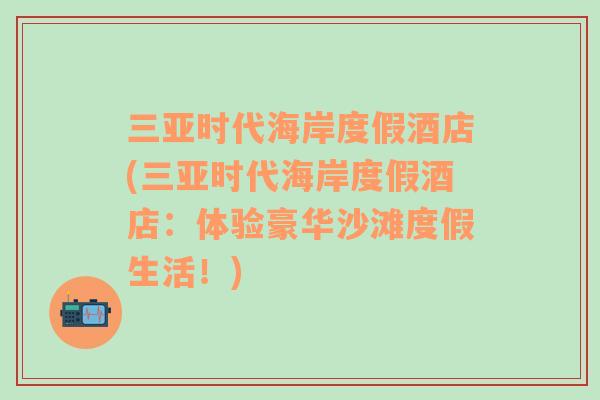 三亚时代海岸度假酒店(三亚时代海岸度假酒店：体验豪华沙滩度假生活！)